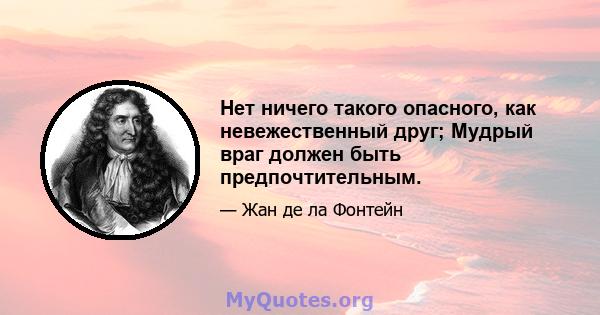 Нет ничего такого опасного, как невежественный друг; Мудрый враг должен быть предпочтительным.

— Жан де ла Фонтейн

MyQuotes.org